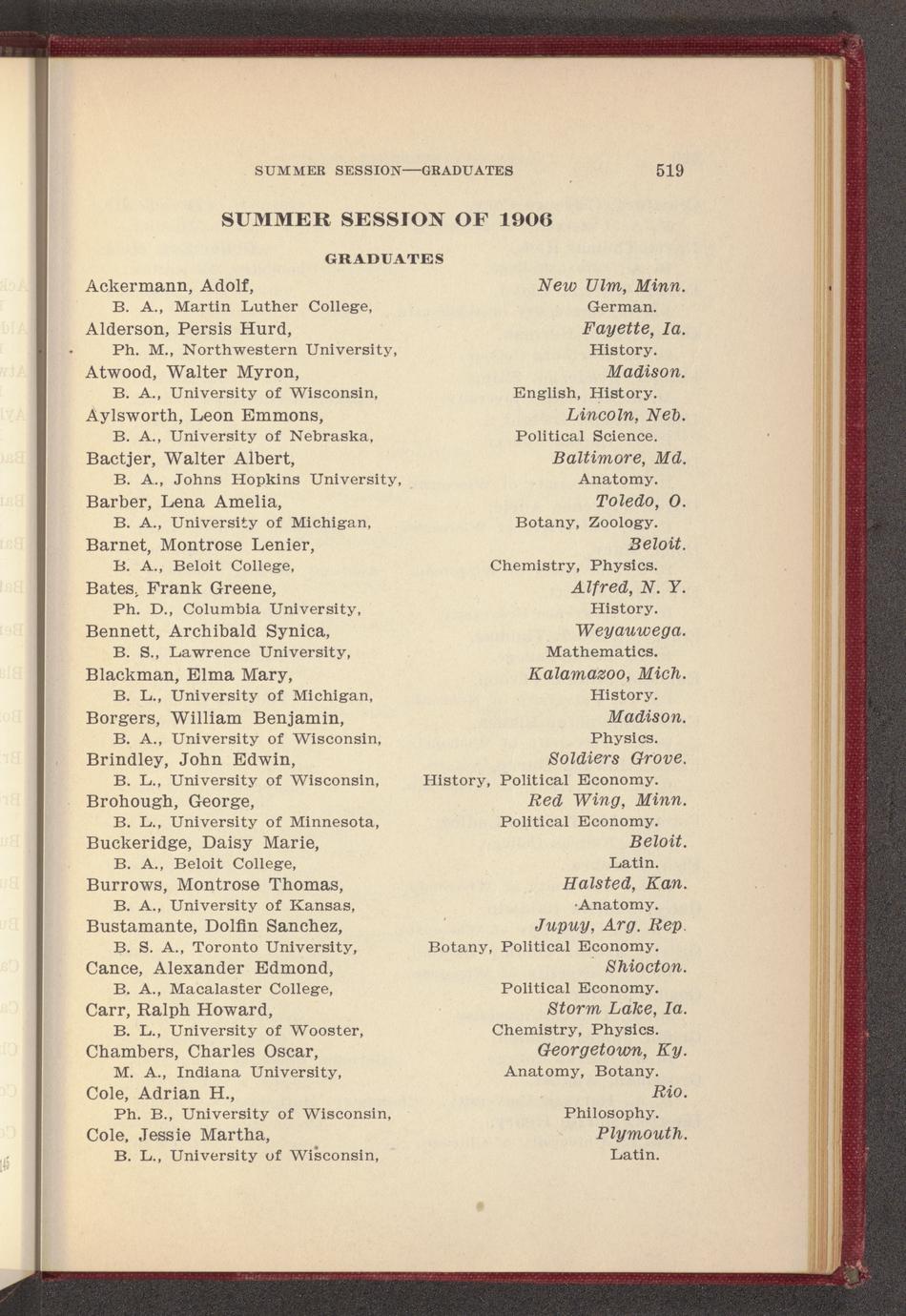 SUMMER SESSION—GRADUATES 519

SUMMER SESSION OF 1906

GRADUATES

Ackermann, Adolf, New Ulm, Minn.
B. A., Martin Luther College, German.
Alderson, Persis Hurd, Fayette, Ia.
Ph. M., Northwestern University, History.
Atwood, Walter Myron, Madison.
B. A., University of Wisconsin, English, History.
Aylsworth, Leon Emmons, Lincoln, Neb.
B. A., University of Nebraska, Political Science.
Bactjer, Walter Albert, Baltimore, Md.
B. A., Johns Hopkins University, Anatomy.
Barber, Lena Amelia, Toledo, O.
B. A., University of Michigan, Botany, Zoology.
Barnet, Montrose Lenier, Beloit.
B. A., Beloit College, Chemistry, Physics.
Bates, Frank Greene, Alfred, N. Y.
Ph. D., Columbia University, History.
Bennett, Archibald Synica, Weyauwega.
B. S., Lawrence University, Mathematics.
Blackman, Elma Mary, Kalamazoo, Mich.
B. L., University of Michigan, History.
Borgers, William Benjamin, Madison.
B. A., University of Wisconsin, Physics.
Brindley, John Edwin, Soldiers Grove.
B. L., University of Wisconsin, History, Political Economy.
Brohough, George, Red Wing, Minn.
B. L., University of Minnesota, Political Economy.
Buckeridge, Daisy Marie, Beloit.
B. A., Beloit College, Latin.
Burrows, Montrose Thomas, Halsted, Kan.
B. A., University of Kansas, Anatomy.
Bustamante, Dolfin Sanchez, Jupuy, Arg. Rep.
B. S. A., Toronto University, Botany, Political Economy.
Cance, Alexander Edmond, Shiocton.
B. A., Macalaster College, Political Economy.
Carr, Ralph Howard, Storm Lake, Ia.
B. L., University of Wooster, Chemistry, Physics.
Chambers, Charles Oscar, Georgetown, Ky.
M. A., Indiana University, Anatomy, Botany.
Cole, Adrian H., Rio.
Ph. B., University of Wisconsin, Philosophy.
Cole, Jessie Martha, Plymouth.
B. L., University of Wisconsin, Latin.